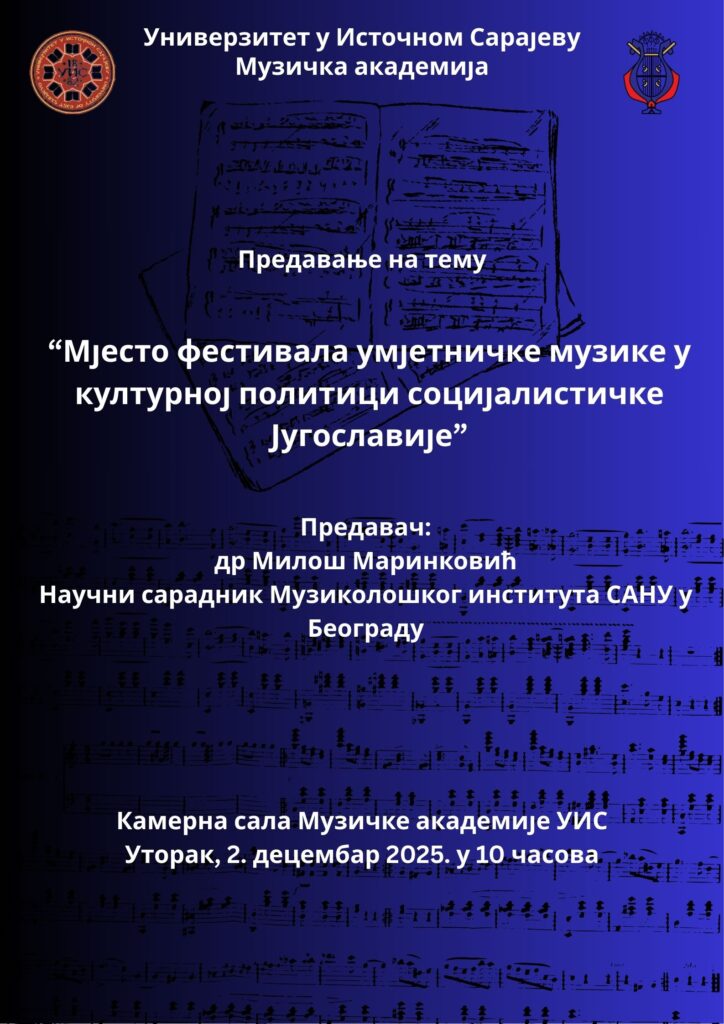 Универзитет у Источном Сарајеву
Музичка академија

Предавање на тему

“Мјесто фестивала умјетничке музике у културној политици социјалистичке Југославије”

Предавач:
др Милош Маринковић
Научни сарадник Музиколошког института САНУ у Београду

Камерна сала Музичке академије УИС
Уторак, 2. децембар 2025. у 10 часова